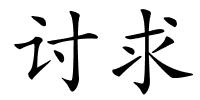 讨求